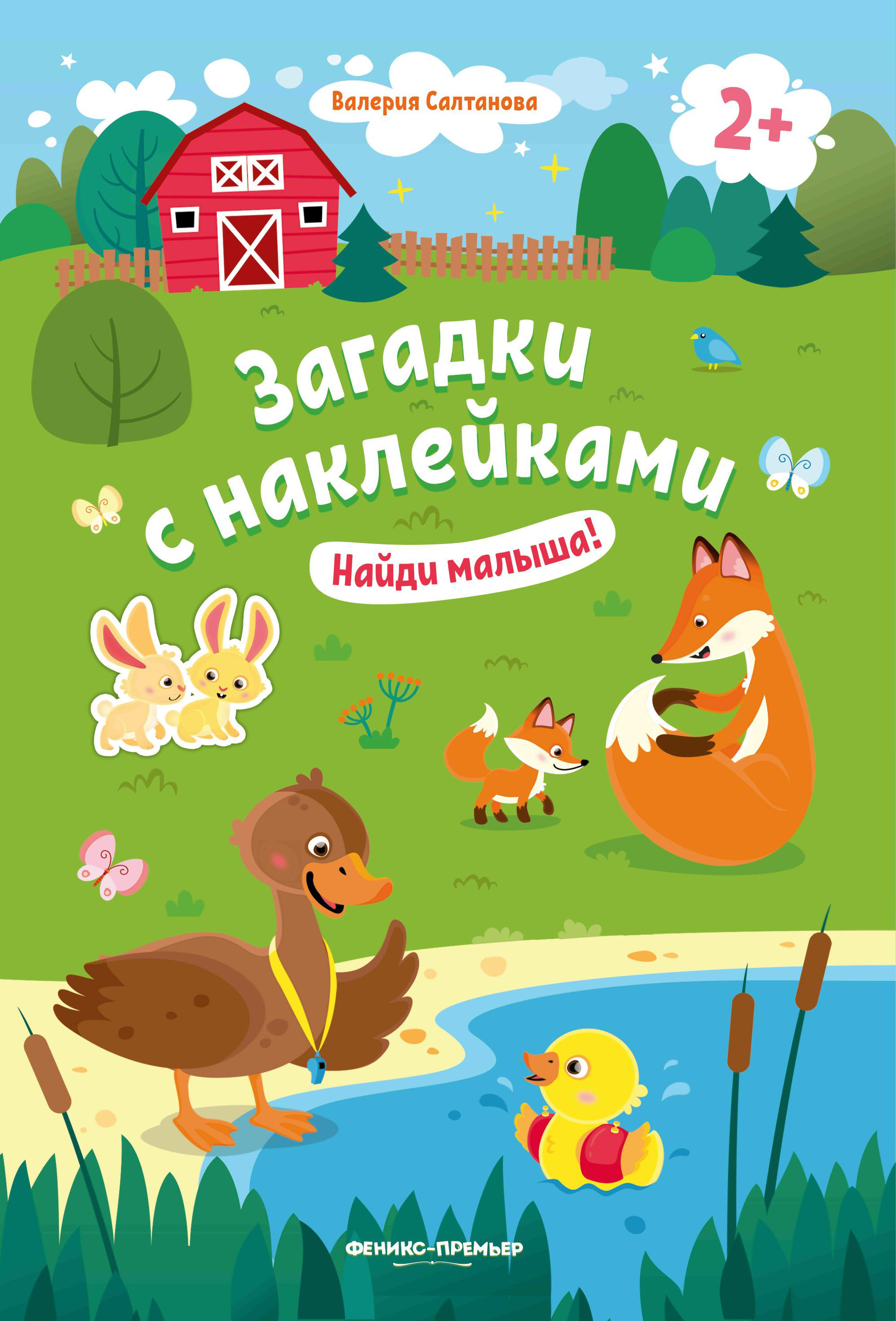 Валерия Салтанова

2+

Загадки с наклейками

Найди малыша!

ФЕНИКС-ПРЕМЬЕР